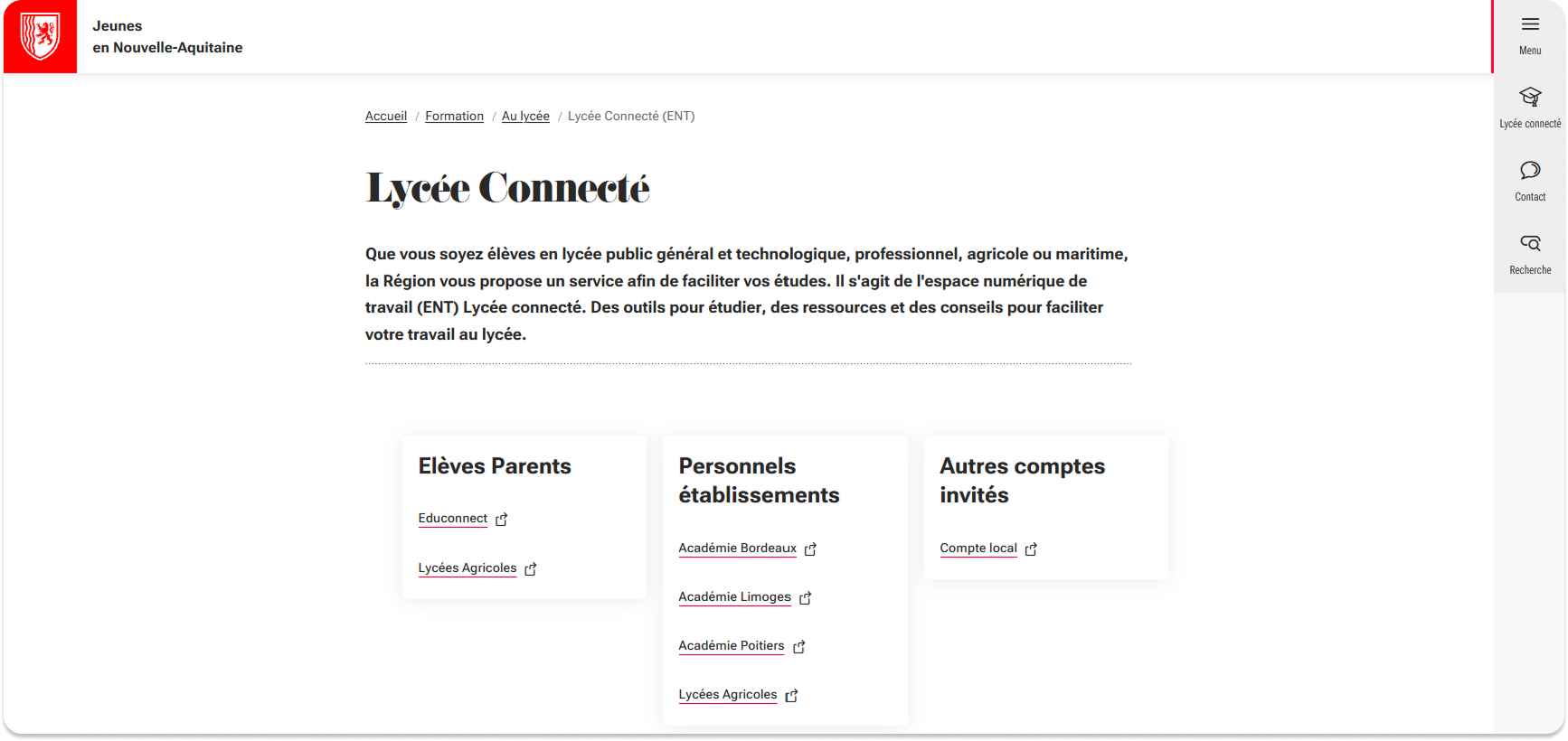 Jeunes
en Nouvelle-Aquitaine

Menu

Lycée connecté

Contact

Recherche

Accueil / Formation / Au lycée / Lycée Connecté (ENT)

Lycée Connecté

Que vous soyez élèves en lycée public général et technologique, professionnel, agricole ou maritime, la Région vous propose un service afin de faciliter vos études. Il s'agit de l'espace numérique de travail (ENT) Lycée connecté. Des outils pour étudier, des ressources et des conseils pour faciliter votre travail au lycée.

Elèves Parents

Educonnect

Lycées Agricoles

Personnels établissements

Académie Bordeaux

Académie Limoges

Académie Poitiers

Lycées Agricoles

Autres comptes invités

Compte local